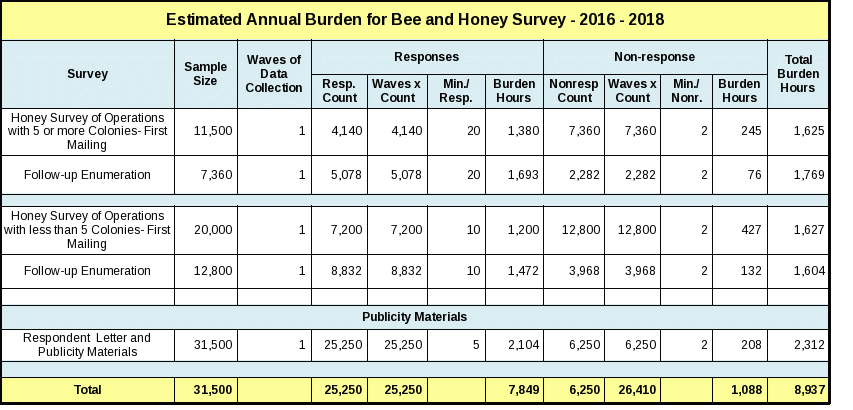 Estimated Annual Burden for Bee and Honey Survey - 2016 - 2018

| Survey | Sample Size | Waves of Data Collection | Responses: Resp. Count | Responses: Waves x Count | Responses: Min./ Resp. | Responses: Burden Hours | Non-response: Nonresp Count | Non-response: Waves x Count | Non-response: Min./ Nonr. | Non-response: Burden Hours | Total Burden Hours |
|---|---|---|---|---|---|---|---|---|---|---|---|
| Honey Survey of Operations with 5 or more Colonies- First Mailing | 11,500 | 1 | 4,140 | 4,140 | 20 | 1,380 | 7,360 | 7,360 | 2 | 245 | 1,625 |
| Follow-up Enumeration | 7,360 | 1 | 5,078 | 5,078 | 20 | 1,693 | 2,282 | 2,282 | 2 | 76 | 1,769 |
| | | | | | | | | | | | |
| Honey Survey of Operations with less than 5 Colonies- First Mailing | 20,000 | 1 | 7,200 | 7,200 | 10 | 1,200 | 12,800 | 12,800 | 2 | 427 | 1,627 |
| Follow-up Enumeration | 12,800 | 1 | 8,832 | 8,832 | 10 | 1,472 | 3,968 | 3,968 | 2 | 132 | 1,604 |
| | | | | | | | | | | | |
| Publicity Materials | | | | | | | | | | | |
| Respondent Letter and Publicity Materials | 31,500 | 1 | 25,250 | 25,250 | 5 | 2,104 | 6,250 | 6,250 | 2 | 208 | 2,312 |
| | | | | | | | | | | | |
| Total | 31,500 | | 25,250 | 25,250 | | 7,849 | 6,250 | 26,410 | | 1,088 | 8,937 |